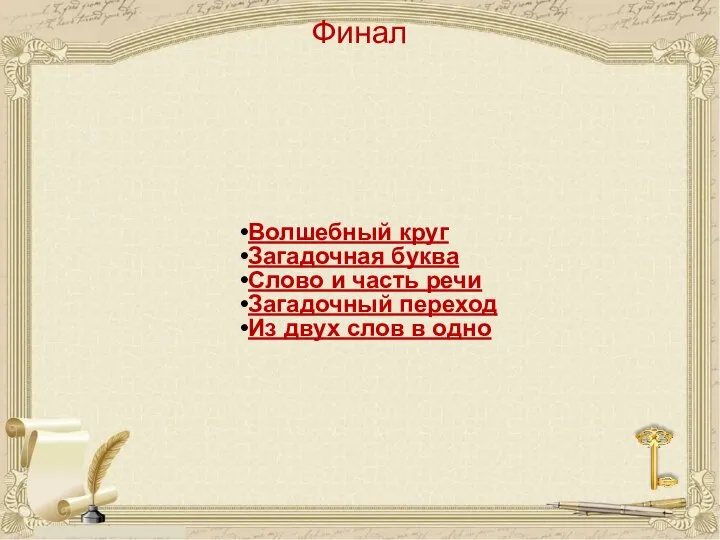 Финал

•Волшебный круг
•Загадочная буква
•Слово и часть речи
•Загадочный переход
•Из двух слов в одно